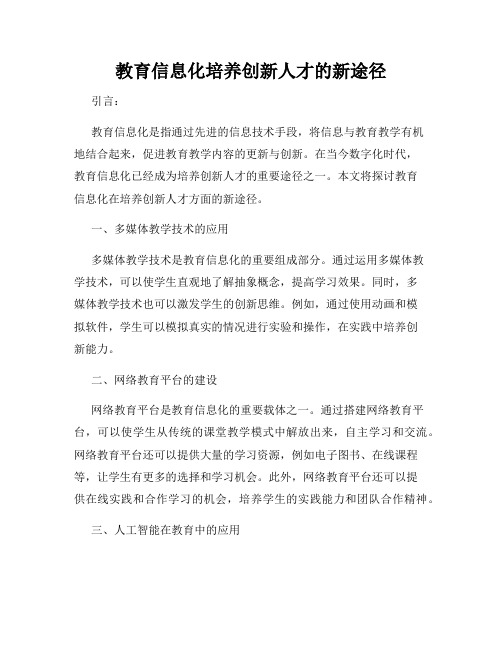 教育信息化培养创新人才的新途径

引言：

教育信息化是指通过先进的信息技术手段，将信息与教育教学有机地结合起来，促进教育教学内容的更新与创新。在当今数字化时代，教育信息化已经成为培养创新人才的重要途径之一。本文将探讨教育信息化在培养创新人才方面的新途径。

一、多媒体教学技术的应用

多媒体教学技术是教育信息化的重要组成部分。通过运用多媒体教学技术，可以使学生直观地了解抽象概念，提高学习效果。同时，多媒体教学技术也可以激发学生的创新思维。例如，通过使用动画和模拟软件，学生可以模拟真实的情况进行实验和操作，在实践中培养创新能力。

二、网络教育平台的建设

网络教育平台是教育信息化的重要载体之一。通过搭建网络教育平台，可以使学生从传统的课堂教学模式中解放出来，自主学习和交流。网络教育平台还可以提供大量的学习资源，例如电子图书、在线课程等，让学生有更多的选择和学习机会。此外，网络教育平台还可以提供在线实践和合作学习的机会，培养学生的实践能力和团队合作精神。

三、人工智能在教育中的应用